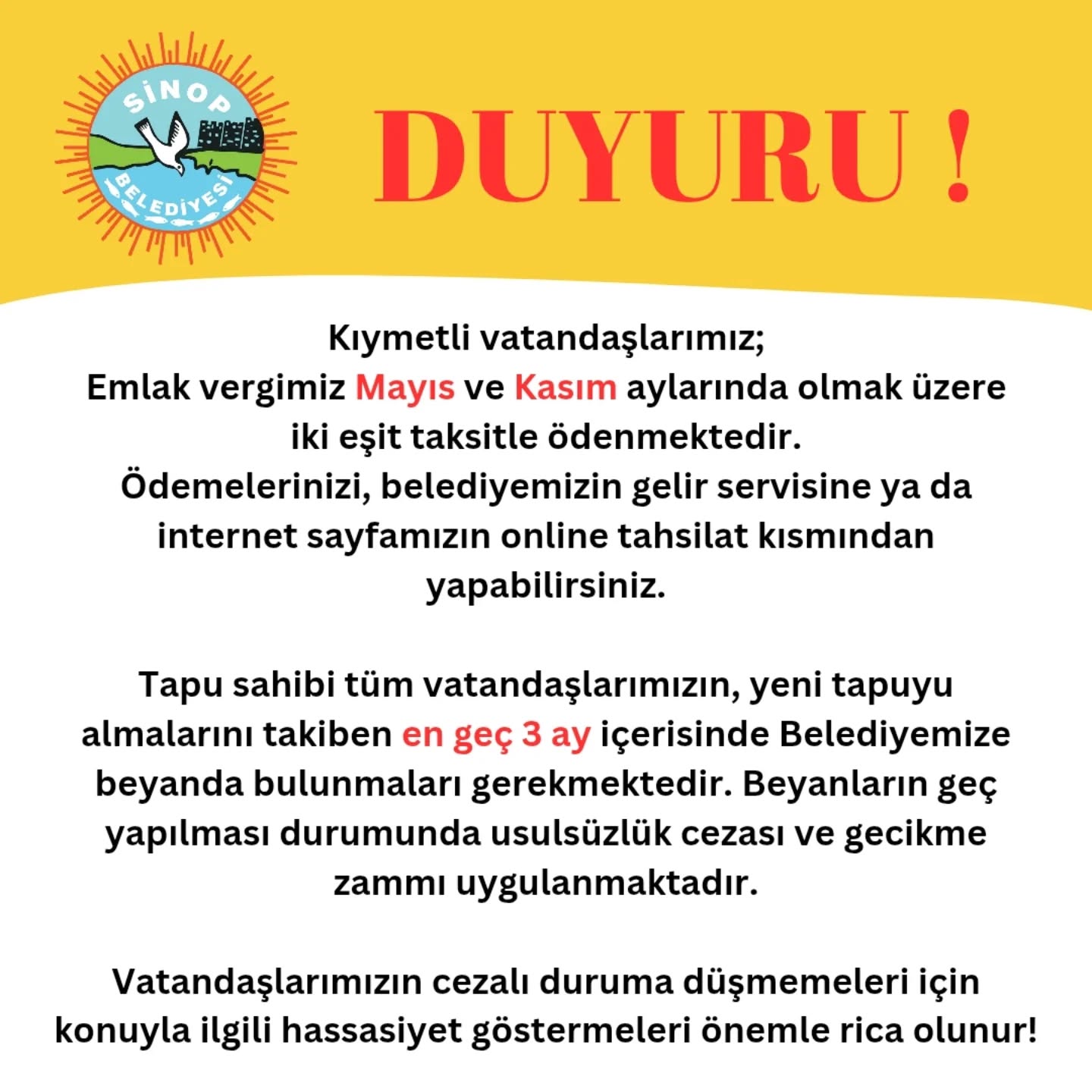 SİNOP BELEDİYESİ

DUYURU !

Kıymetli vatandaşlarımız;
Emlak vergimiz Mayıs ve Kasım aylarında olmak üzere iki eşit taksitle ödenmektedir.
Ödemelerinizi, belediyemizin gelir servisine ya da internet sayfamızın online tahsilat kısmından yapabilirsiniz.

Tapu sahibi tüm vatandaşlarımızın, yeni tapuyu almalarını takiben en geç 3 ay içerisinde Belediyemize beyanda bulunmaları gerekmektedir. Beyanların geç yapılması durumunda usulsüzlük cezası ve gecikme zammı uygulanmaktadır.

Vatandaşlarımızın cezalı duruma düşmemeleri için konuyla ilgili hassasiyet göstermeleri önemle rica olunur!